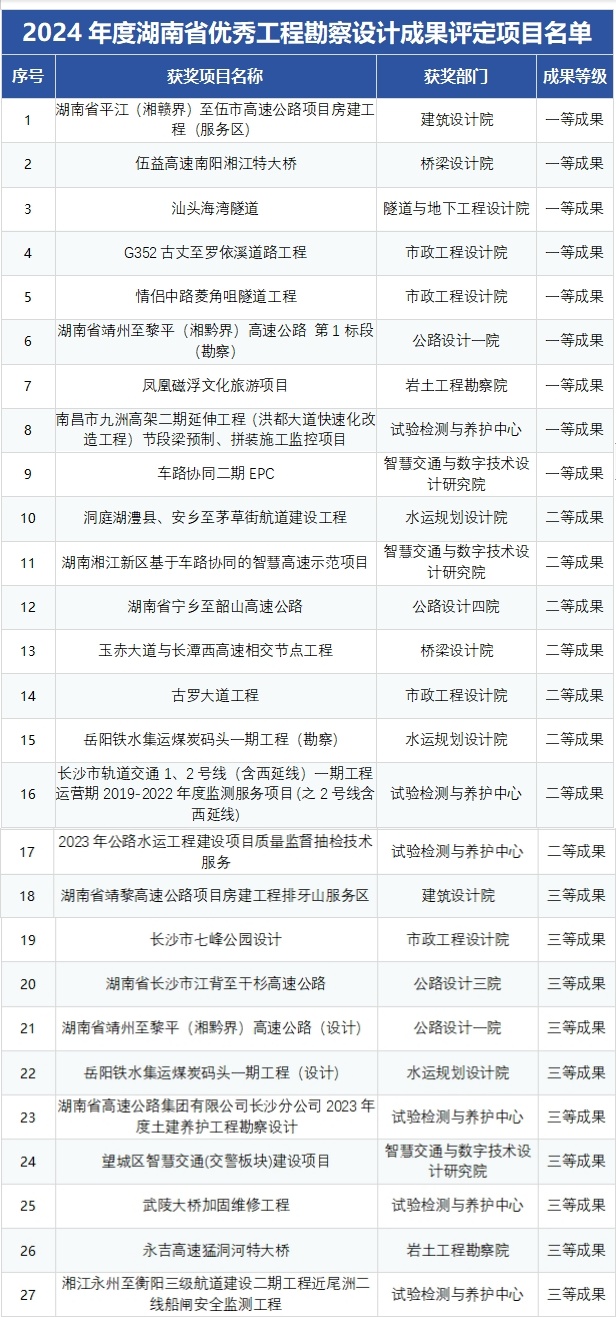 2024 年度湖南省优秀工程勘察设计成果评定项目名单

| 序号 | 获奖项目名称 | 获奖部门 | 成果等级 |
|---|---|---|---|
| 1 | 湖南省平江（湘赣界）至伍市高速公路项目房建工程（服务区） | 建筑设计院 | 一等成果 |
| 2 | 伍益高速南阳湘江特大桥 | 桥梁设计院 | 一等成果 |
| 3 | 汕头海湾隧道 | 隧道与地下工程设计院 | 一等成果 |
| 4 | G352 古丈至罗依溪道路工程 | 市政工程设计院 | 一等成果 |
| 5 | 情侣中路菱角咀隧道工程 | 市政工程设计院 | 一等成果 |
| 6 | 湖南省靖州至黎平（湘黔界）高速公路 第 1 标段（勘察） | 公路设计一院 | 一等成果 |
| 7 | 凤凰磁浮文化旅游项目 | 岩土工程勘察院 | 一等成果 |
| 8 | 南昌市九洲高架二期延伸工程（洪都大道快速化改造工程）节段梁预制、拼装施工监控项目 | 试验检测与养护中心 | 一等成果 |
| 9 | 车路协同二期 EPC | 智慧交通与数字技术设计研究院 | 一等成果 |
| 10 | 洞庭湖澧县、安乡至茅草街航道建设工程 | 水运规划设计院 | 二等成果 |
| 11 | 湖南湘江新区基于车路协同的智慧高速示范项目 | 智慧交通与数字技术设计研究院 | 二等成果 |
| 12 | 湖南省宁乡至韶山高速公路 | 公路设计四院 | 二等成果 |
| 13 | 玉赤大道与长潭西高速相交节点工程 | 桥梁设计院 | 二等成果 |
| 14 | 古罗大道工程 | 市政工程设计院 | 二等成果 |
| 15 | 岳阳铁水集运煤炭码头一期工程（勘察） | 水运规划设计院 | 二等成果 |
| 16 | 长沙市轨道交通 1、2 号线（含西延线）一期工程运营期 2019-2022 年度监测服务项目（之 2 号线含西延线） | 试验检测与养护中心 | 二等成果 |
| 17 | 2023 年公路水运工程建设项目质量监督抽检技术服务 | 试验检测与养护中心 | 二等成果 |
| 18 | 湖南省靖黎高速公路项目房建工程排牙山服务区 | 建筑设计院 | 三等成果 |
| 19 | 长沙市七峰公园设计 | 市政工程设计院 | 三等成果 |
| 20 | 湖南省长沙市江背至干杉高速公路 | 公路设计三院 | 三等成果 |
| 21 | 湖南省靖州至黎平（湘黔界）高速公路（设计） | 公路设计一院 | 三等成果 |
| 22 | 岳阳铁水集运煤炭码头一期工程（设计） | 水运规划设计院 | 三等成果 |
| 23 | 湖南省高速公路集团有限公司长沙分公司 2023 年度土建养护工程勘察设计 | 试验检测与养护中心 | 三等成果 |
| 24 | 望城区智慧交通(交警板块)建设项目 | 智慧交通与数字技术设计研究院 | 三等成果 |
| 25 | 武陵大桥加固维修工程 | 试验检测与养护中心 | 三等成果 |
| 26 | 永吉高速猛洞河特大桥 | 岩土工程勘察院 | 三等成果 |
| 27 | 湘江永州至衡阳三级航道建设二期工程近尾洲二线船闸安全监测工程 | 试验检测与养护中心 | 三等成果 |